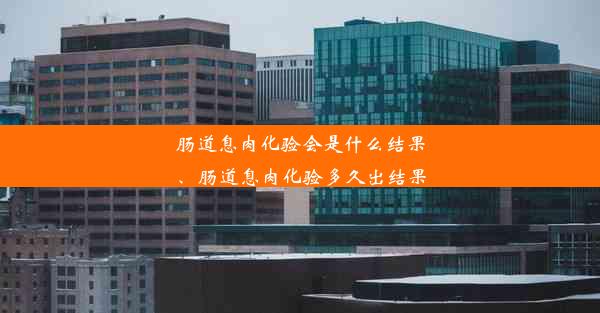 肠道息肉化验会是什么结果、肠道息肉化验多久出结果